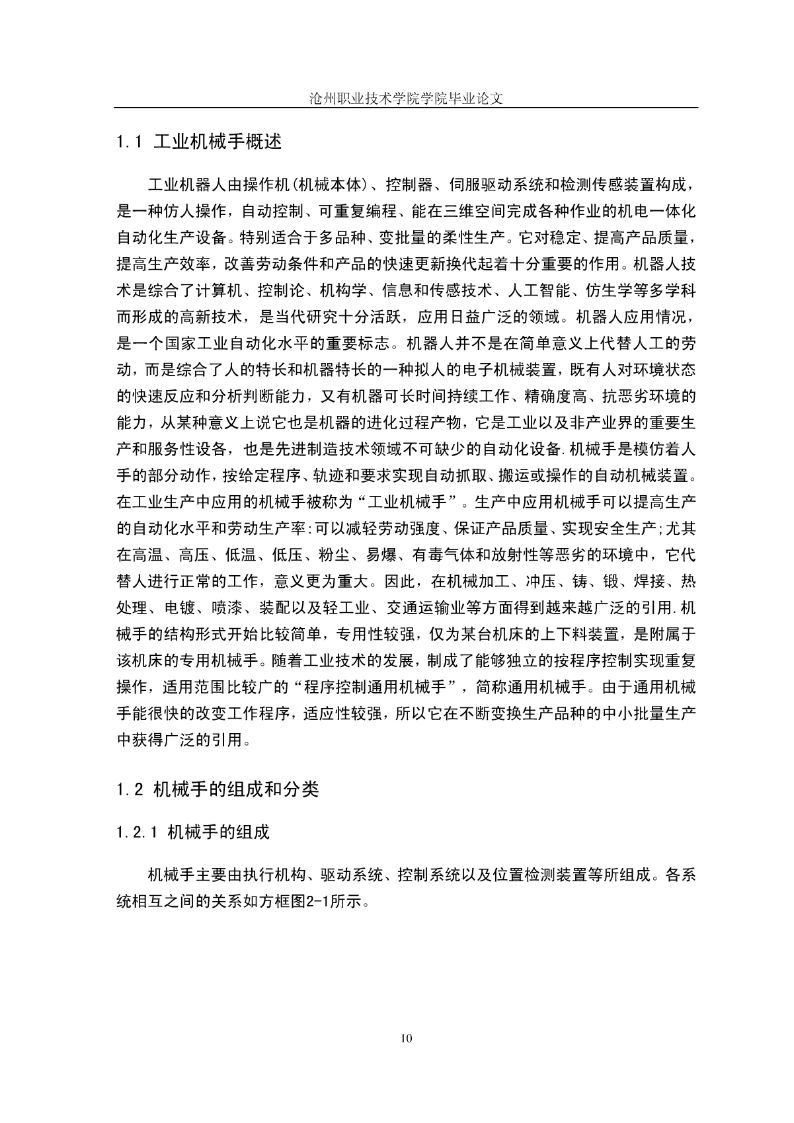 沧州职业技术学院学院毕业论文

1.1 工业机械手概述

工业机器人由操作机(机械本体)、控制器、伺服驱动系统和检测传感装置构成，是一种仿人操作，自动控制、可重复编程、能在三维空间完成各种作业的机电一体化自动化生产设备。特别适合于多品种、变批量的柔性生产。它对稳定、提高产品质量，提高生产效率，改善劳动条件和产品的快速更新换代起着十分重要的作用。机器人技术是综合了计算机、控制论、机构学、信息和传感技术、人工智能、仿生学等多学科而形成的高新技术，是当代研究十分活跃，应用日益广泛的领域。机器人应用情况，是一个国家工业自动化水平的重要标志。机器人并不是在简单意义上代替人工的劳动，而是综合了人的特长和机器特长的一种拟人的电子机械装置，既有人对环境状态的快速反应和分析判断能力，又有机器可长时间持续工作、精确度高、抗恶劣环境的能力，从某种意义上说它也是机器的进化过程产物，它是工业以及非产业界的重要生产和服务性设备，也是先进制造技术领域不可缺少的自动化设备.机械手是模仿着人手的部分动作，按给定程序、轨迹和要求实现自动抓取、搬运或操作的自动机械装置。在工业生产中应用的机械手被称为“工业机械手”。生产中应用机械手可以提高生产的自动化水平和劳动生产率:可以减轻劳动强度、保证产品质量、实现安全生产;尤其在高温、高压、低温、低压、粉尘、易爆、有毒气体和放射性等恶劣的环境中，它代替人进行正常的工作，意义更为重大。因此，在机械加工、冲压、铸、锻、焊接、热处理、电镀、喷漆、装配以及轻工业、交通运输业等方面得到越来越广泛的引用.机械手的结构形式开始比较简单，专用性较强，仅为某台机床的上下料装置，是附属于该机床的专用机械手。随着工业技术的发展，制成了能够独立的按程序控制实现重复操作，适用范围比较广的“程序控制通用机械手”，简称通用机械手。由于通用机械手能很快的改变工作程序，适应性较强，所以它在不断变换生产品种的中小批量生产中获得广泛的引用。

1.2 机械手的组成和分类

1.2.1 机械手的组成

机械手主要由执行机构、驱动系统、控制系统以及位置检测装置等所组成。各系统相互之间的关系如方框图2-1所示。

10